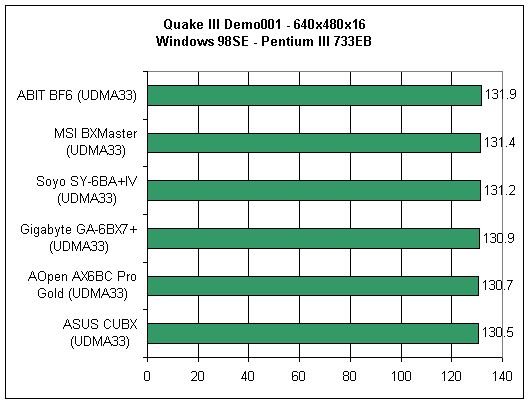 Quake III Demo001 - 640x480x16
Windows 98SE - Pentium III 733EB

ABIT BF6 (UDMA33) 131.9
MSI BXMaster (UDMA33) 131.4
Soyo SY-6BA+IV (UDMA33) 131.2
Gigabyte GA-6BX7+ (UDMA33) 130.9
AOpen AX6BC Pro Gold (UDMA33) 130.7
ASUS CUBX (UDMA33) 130.5

0 20 40 60 80 100 120 140